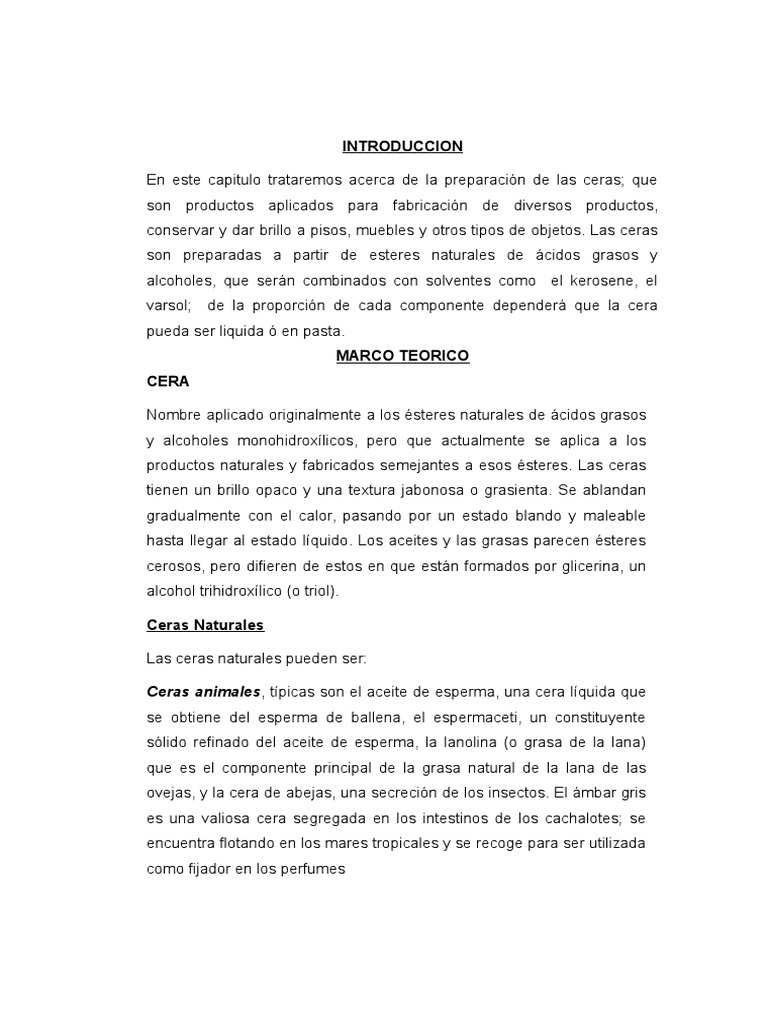 INTRODUCCION

En este capitulo trataremos acerca de la preparación de las ceras; que son productos aplicados para fabricación de diversos productos, conservar y dar brillo a pisos, muebles y otros tipos de objetos. Las ceras son preparadas a partir de esteres naturales de ácidos grasos y alcoholes, que serán combinados con solventes como el kerosene, el varsol; de la proporción de cada componente dependerá que la cera pueda ser liquida ó en pasta.

MARCO TEORICO

CERA

Nombre aplicado originalmente a los ésteres naturales de ácidos grasos y alcoholes monohidroxílicos, pero que actualmente se aplica a los productos naturales y fabricados semejantes a esos ésteres. Las ceras tienen un brillo opaco y una textura jabonosa o grasienta. Se ablandan gradualmente con el calor, pasando por un estado blando y maleable hasta llegar al estado líquido. Los aceites y las grasas parecen ésteres cerosos, pero difieren de estos en que están formados por glicerina, un alcohol trihidroxílico (o triol).

Ceras Naturales

Las ceras naturales pueden ser:

Ceras animales, típicas son el aceite de esperma, una cera líquida que se obtiene del esperma de ballena, el espermaceti, un constituyente sólido refinado del aceite de esperma, la lanolina (o grasa de la lana) que es el componente principal de la grasa natural de la lana de las ovejas, y la cera de abejas, una secreción de los insectos. El ámbar gris es una valiosa cera segregada en los intestinos de los cachalotes; se encuentra flotando en los mares tropicales y se recoge para ser utilizada como fijador en los perfumes